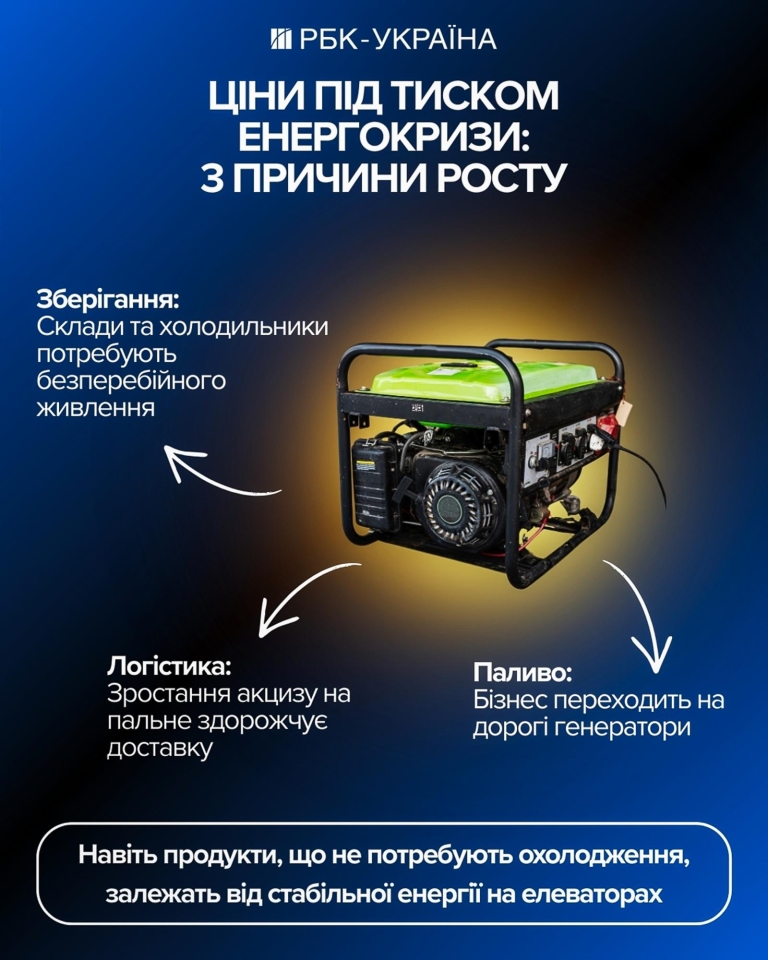 РБК-УКРАЇНА

ЦІНИ ПІД ТИСКОМ ЕНЕРГОКРИЗИ: 3 ПРИЧИНИ РОСТУ

Зберігання:
Склади та холодильники потребують безперебійного живлення

Логістика:
Зростання акцизу на пальне здорожчує доставку

Паливо:
Бізнес переходить на дорогі генератори

Навіть продукти, що не потребують охолодження, залежать від стабільної енергії на елеваторах